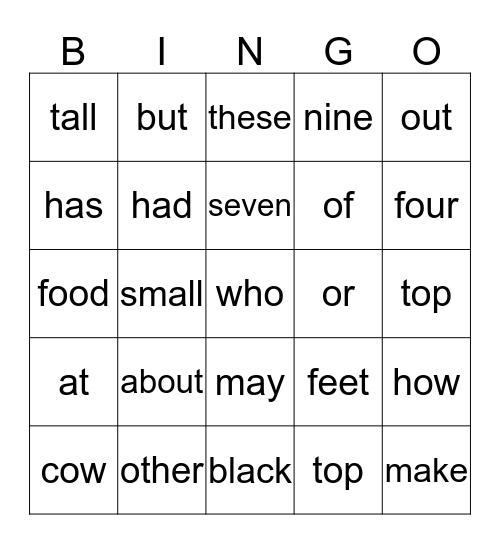 | B | I | N | G | O |
|---|---|---|---|---|
| tall | but | these | nine | out |
| has | had | seven | of | four |
| food | small | who | or | top |
| at | about | may | feet | how |
| cow | other | black | top | make |